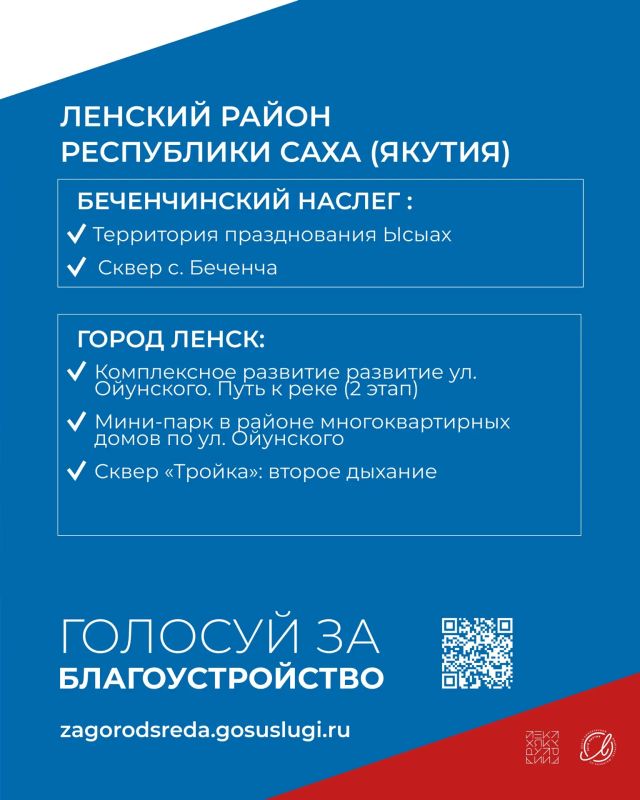 ЛЕНСКИЙ РАЙОН
РЕСПУБЛИКИ САХА (ЯКУТИЯ)

БЕЧЕНЧИНСКИЙ НАСЛЕГ :

✓ Территория празднования Ысыах

✓ Сквер с. Беченча

ГОРОД ЛЕНСК:

✓ Комплексное развитие развитие ул. Ойунского. Путь к реке (2 этап)

✓ Мини-парк в районе многоквартирных домов по ул. Ойунского

✓ Сквер «Тройка»: второе дыхание

ГОЛОСУЙ ЗА
БЛАГОУСТРОЙСТВО

zagorodsreda.gosuslugi.ru